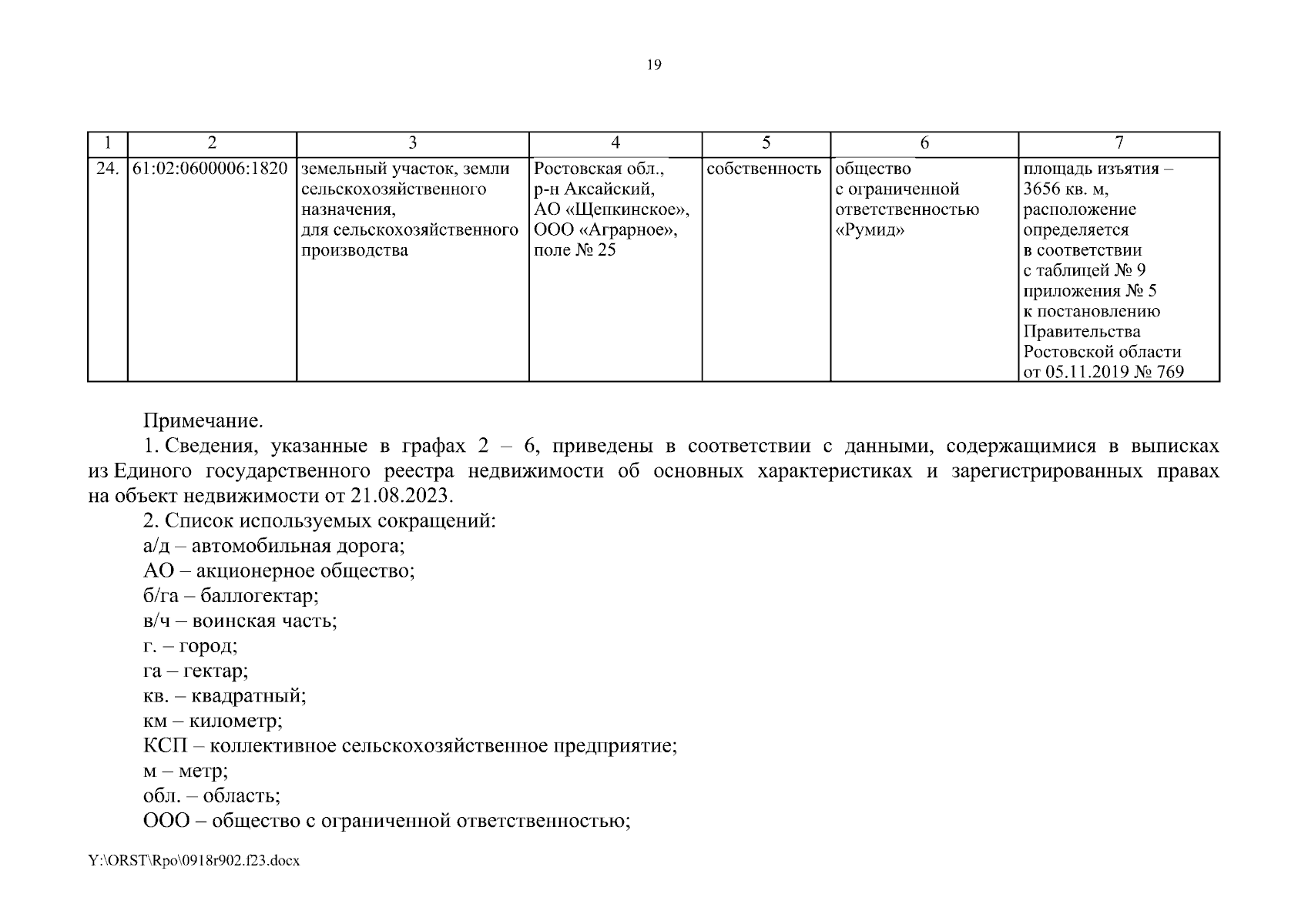 19

| 1 | 2 | 3 | 4 | 5 | 6 | 7 |
|---|---|---|---|---|---|---|
| 24. | 61:02:0600006:1820 | земельный участок, земли сельскохозяйственного назначения, для сельскохозяйственного производства | Ростовская обл., р-н Аксайский, АО «Щепкинское», ООО «Аграрное», поле № 25 | собственность | общество с ограниченной ответственностью «Румид» | площадь изъятия – 3656 кв. м, расположение определяется в соответствии с таблицей № 9 приложения № 5 к постановлению Правительства Ростовской области от 05.11.2019 № 769 |

Примечание.

1. Сведения, указанные в графах 2 – 6, приведены в соответствии с данными, содержащимися в выписках из Единого государственного реестра недвижимости об основных характеристиках и зарегистрированных правах на объект недвижимости от 21.08.2023.

2. Список используемых сокращений:

а/д – автомобильная дорога;

АО – акционерное общество;

б/га – баллогектар;

в/ч – воинская часть;

г. – город;

га – гектар;

кв. – квадратный;

км – километр;

КСП – коллективное сельскохозяйственное предприятие;

м – метр;

обл. – область;

ООО – общество с ограниченной ответственностью;

Y:\ORST\Rpo\0918r902.f23.docx